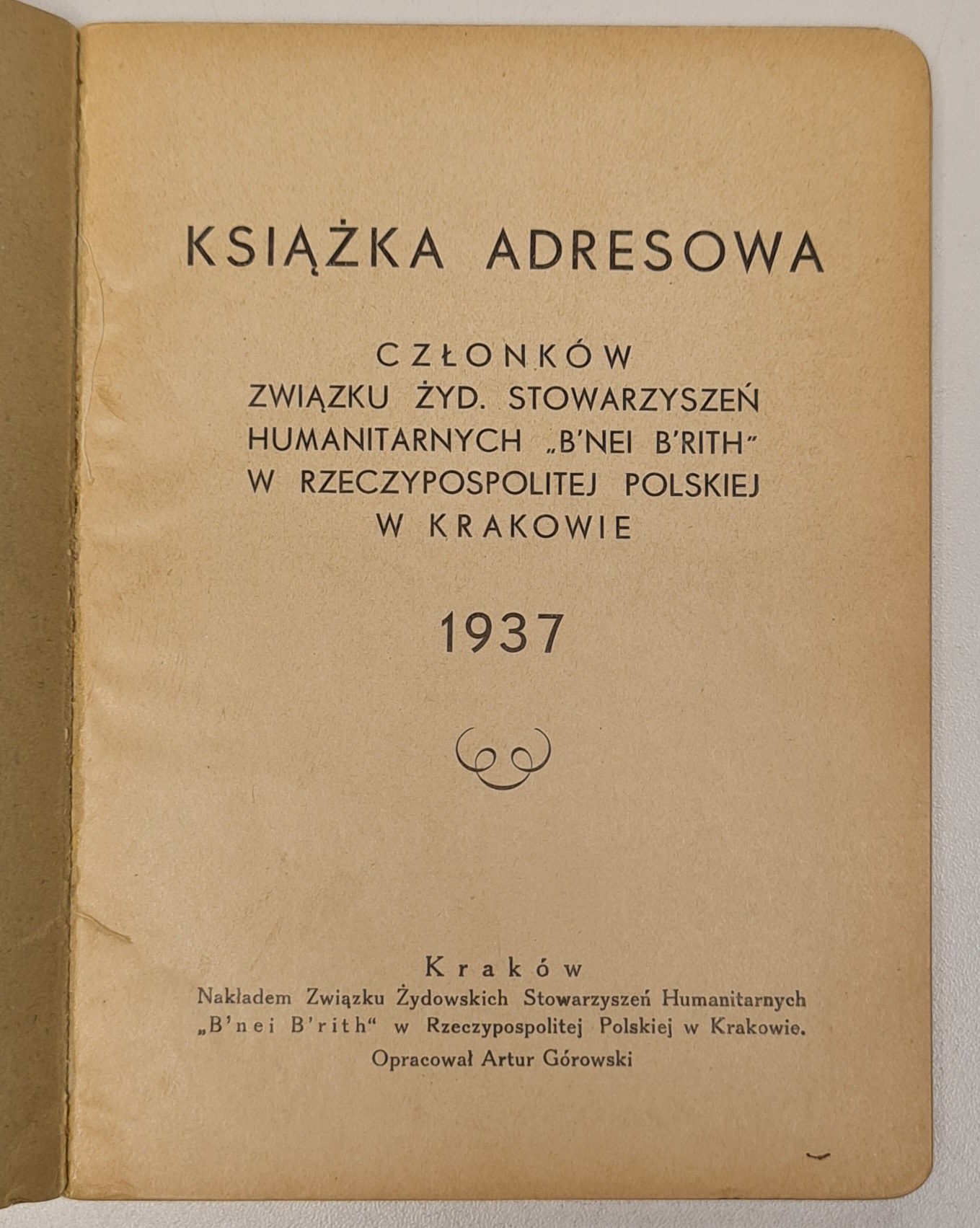 KSIĄŻKA ADRESOWA

CZŁONKÓW
ZWIĄZKU ŻYD. STOWARZYSZEŃ
HUMANITARNYCH „B'NEI B'RITH"
W RZECZYPOSPOLITEJ POLSKIEJ
W KRAKOWIE

1937

Kraków
Nakładem Związku Żydowskich Stowarzyszeń Humanitarnych „B'nei B'rith" w Rzeczypospolitej Polskiej w Krakowie.
Opracował Artur Górowski